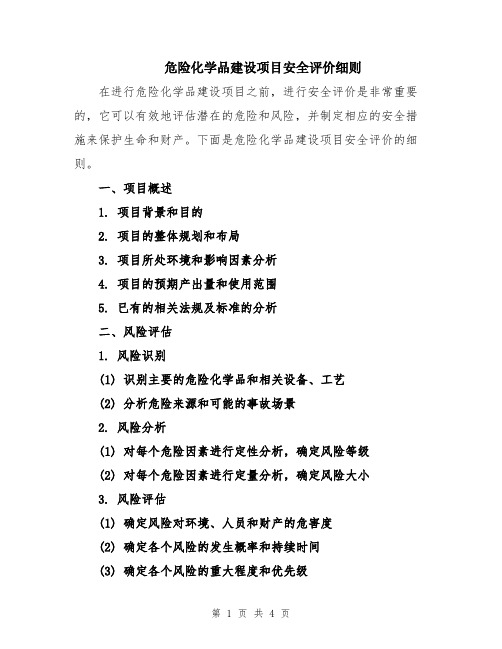 危险化学品建设项目安全评价细则

在进行危险化学品建设项目之前，进行安全评价是非常重要的，它可以有效地评估潜在的危险和风险，并制定相应的安全措施来保护生命和财产。下面是危险化学品建设项目安全评价的细则。

一、项目概述

1. 项目背景和目的

2. 项目的整体规划和布局

3. 项目所处环境和影响因素分析

4. 项目的预期产出量和使用范围

5. 已有的相关法规及标准的分析

二、风险评估

1. 风险识别

(1) 识别主要的危险化学品和相关设备、工艺

(2) 分析危险来源和可能的事故场景

2. 风险分析

(1) 对每个危险因素进行定性分析，确定风险等级

(2) 对每个危险因素进行定量分析，确定风险大小

3. 风险评估

(1) 确定风险对环境、人员和财产的危害度

(2) 确定各个风险的发生概率和持续时间

(3) 确定各个风险的重大程度和优先级

第 1 页 共 4 页